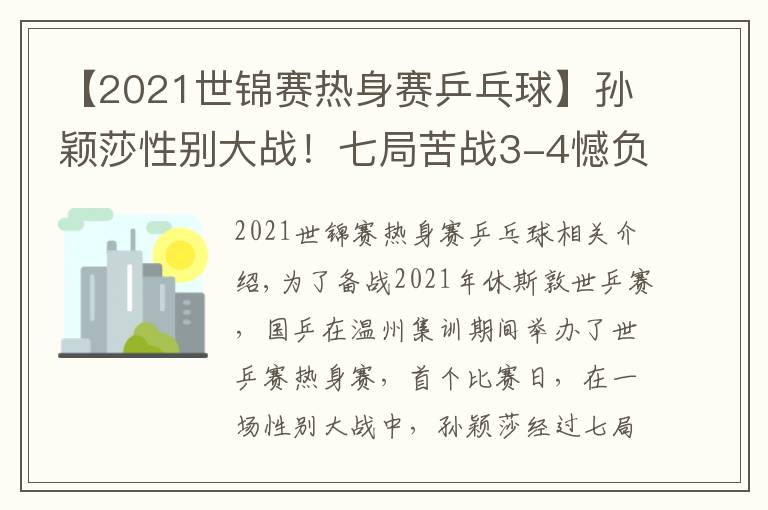 【2021世锦赛热身赛乒乓球】孙颖莎性别大战！七局苦战3-4憾负

2021世锦赛热身赛乒乓球相关介绍，为了备战2021年休斯敦世乒赛，国乒在温州集训期间举办了世乒赛热身赛，首个比赛日，在一场性别大战中，孙颖莎经过七局